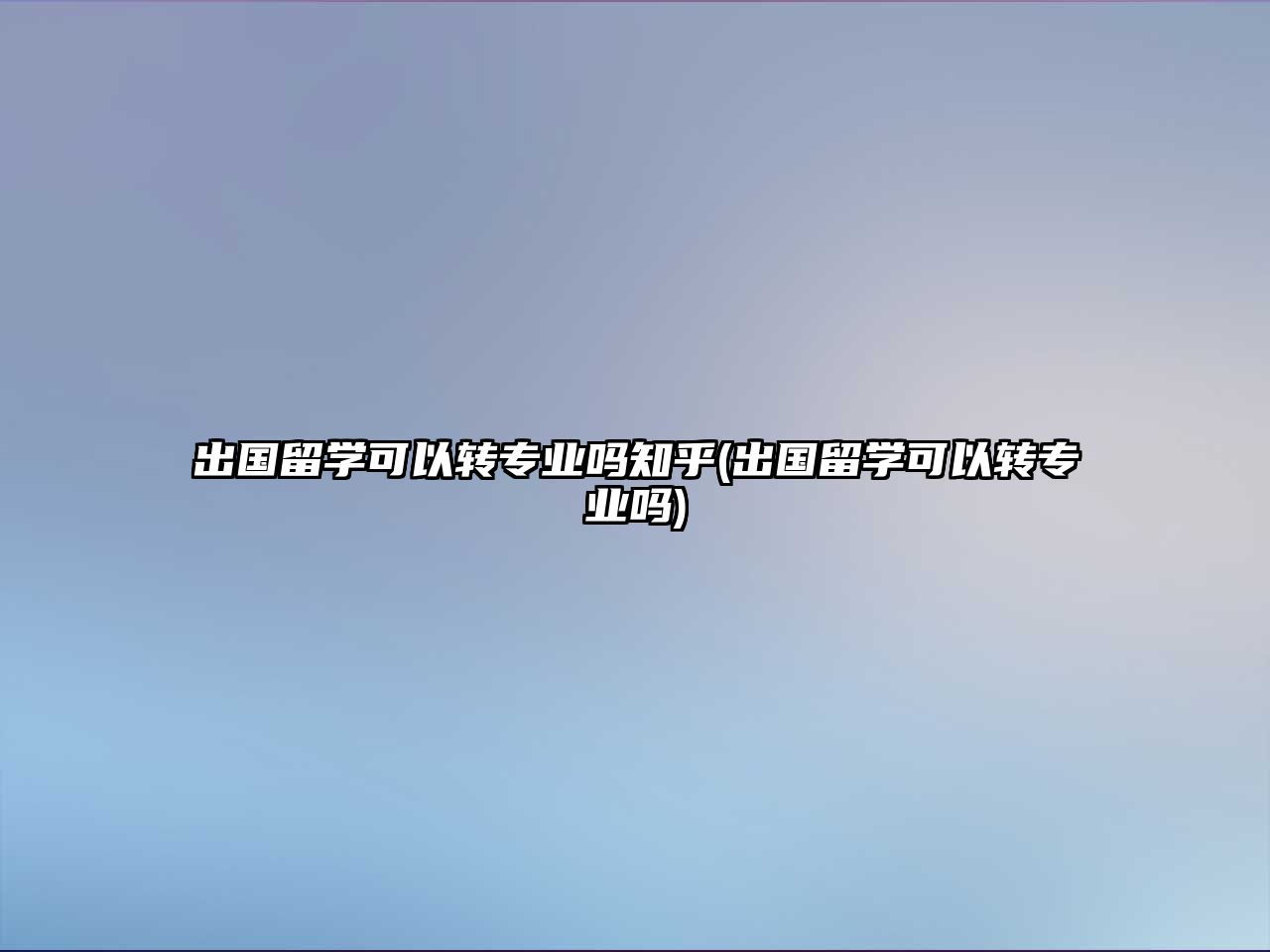 出国留学可以转专业吗知乎(出国留学可以转专业吗)